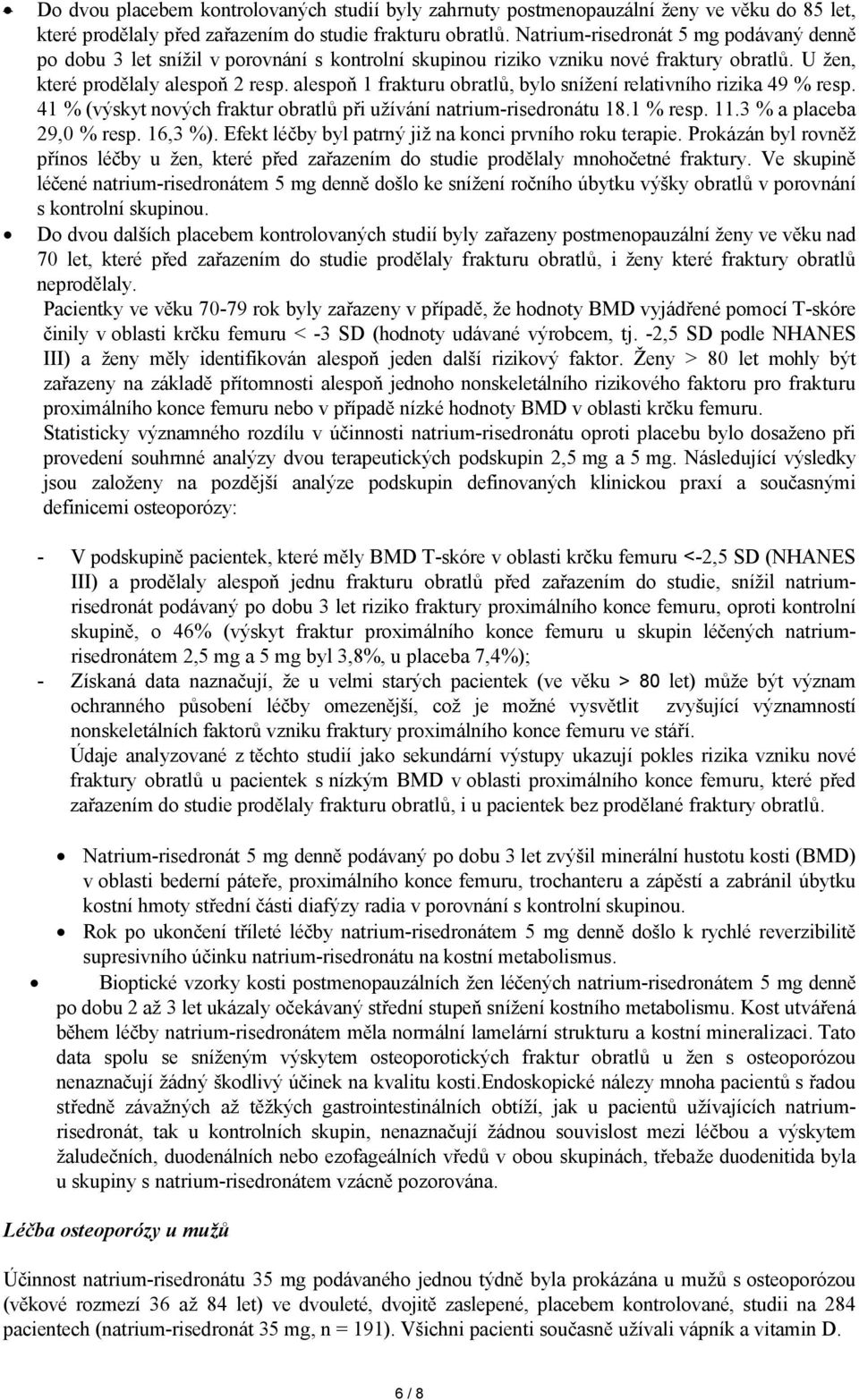 • Do dvou placebem kontrolovaných studií byly zahrnuty postmenopauzální ženy ve věku do 85 let, které prodělaly před zařazením do studie frakturu obratlů. Natrium-risedronát 5 mg podávaný denně po dobu 3 let snížil v porovnání s kontrolní skupinou riziko vzniku nové fraktury obratlů. U žen, které prodělaly alespoň 2 resp. alespoň 1 frakturu obratlů, bylo snížení relativního rizika 49 % resp. 41 % (výskyt nových fraktur obratlů při užívání natrium-risedronátu 18.1 % resp. 11.3 % a placeba 29,0 % resp. 16,3 %). Efekt léčby byl patrný již na konci prvního roku terapie. Prokázán byl rovněž přínos léčby u žen, které před zařazením do studie prodělaly mnohočetné fraktury. Ve skupině léčené natrium-risedronátem 5 mg denně došlo ke snížení ročního úbytku výšky obratlů v porovnání s kontrolní skupinou.

• Do dvou dalších placebem kontrolovaných studií byly zařazeny postmenopauzální ženy ve věku nad 70 let, které před zařazením do studie prodělaly frakturu obratlů, i ženy které fraktury obratlů neprodělaly.
Pacientky ve věku 70-79 rok byly zařazeny v případě, že hodnoty BMD vyjádřené pomocí T-skóre činily v oblasti krčku femuru < -3 SD (hodnoty udávané výrobcem, tj. -2,5 SD podle NHANES III) a ženy měly identifikován alespoň jeden další rizikový faktor. Ženy > 80 let mohly být zařazeny na základě přítomnosti alespoň jednoho nonskeletálního rizikového faktoru pro frakturu proximálního konce femuru nebo v případě nízké hodnoty BMD v oblasti krčku femuru.
Statisticky významného rozdílu v účinnosti natrium-risedronátu oproti placebu bylo dosaženo při provedení souhrnné analýzy dvou terapeutických podskupin 2,5 mg a 5 mg. Následující výsledky jsou založeny na pozdější analýze podskupin definovaných klinickou praxí a současnými definicemi osteoporózy:

- V podskupině pacientek, které měly BMD T-skóre v oblasti krčku femuru <-2,5 SD (NHANES III) a prodělaly alespoň jednu frakturu obratlů před zařazením do studie, snížil natrium-risedronát podávaný po dobu 3 let riziko fraktury proximálního konce femuru, oproti kontrolní skupině, o 46% (výskyt fraktur proximálního konce femuru u skupin léčených natrium-risedronátem 2,5 mg a 5 mg byl 3,8%, u placeba 7,4%);
- Získaná data naznačují, že u velmi starých pacientek (ve věku > 80 let) může být význam ochranného působení léčby omezenější, což je možné vysvětlit zvyšující významností nonskeletálních faktorů vzniku fraktury proximálního konce femuru ve stáří.
Údaje analyzované z těchto studií jako sekundární výstupy ukazují pokles rizika vzniku nové fraktury obratlů u pacientek s nízkým BMD v oblasti proximálního konce femuru, které před zařazením do studie prodělaly frakturu obratlů, i u pacientek bez prodělané fraktury obratlů.

• Natrium-risedronát 5 mg denně podávaný po dobu 3 let zvýšil minerální hustotu kosti (BMD) v oblasti bederní páteře, proximálního konce femuru, trochanteru a zápěstí a zabránil úbytku kostní hmoty střední části diafýzy radia v porovnání s kontrolní skupinou.
• Rok po ukončení tříleté léčby natrium-risedronátem 5 mg denně došlo k rychlé reverzibilitě supresivního účinku natrium-risedronátu na kostní metabolismus.
• Bioptické vzorky kosti postmenopauzálních žen léčených natrium-risedronátem 5 mg denně po dobu 2 až 3 let ukázaly očekávaný střední stupeň snížení kostního metabolismu. Kost utvářená během léčby natrium-risedronátem měla normální lamelární strukturu a kostní mineralizaci. Tato data spolu se sníženým výskytem osteoporotických fraktur obratlů u žen s osteoporózou nenaznačují žádný škodlivý účinek na kvalitu kosti.Endoskopické nálezy mnoha pacientů s řadou středně závažných až těžkých gastrointestinálních obtíží, jak u pacientů užívajících natrium-risedronát, tak u kontrolních skupin, nenaznačují žádnou souvislost mezi léčbou a výskytem žaludečních, duodenálních nebo ezofageálních vředů v obou skupinách, třebaže duodenitida byla u skupiny s natrium-risedronátem vzácně pozorována.

Léčba osteoporózy u mužů

Účinnost natrium-risedronátu 35 mg podávaného jednou týdně byla prokázána u mužů s osteoporózou (věkové rozmezí 36 až 84 let) ve dvouleté, dvojitě zaslepené, placebem kontrolované, studii na 284 pacientech (natrium-risedronát 35 mg, n = 191). Všichni pacienti současně užívali vápník a vitamin D.

6 / 8